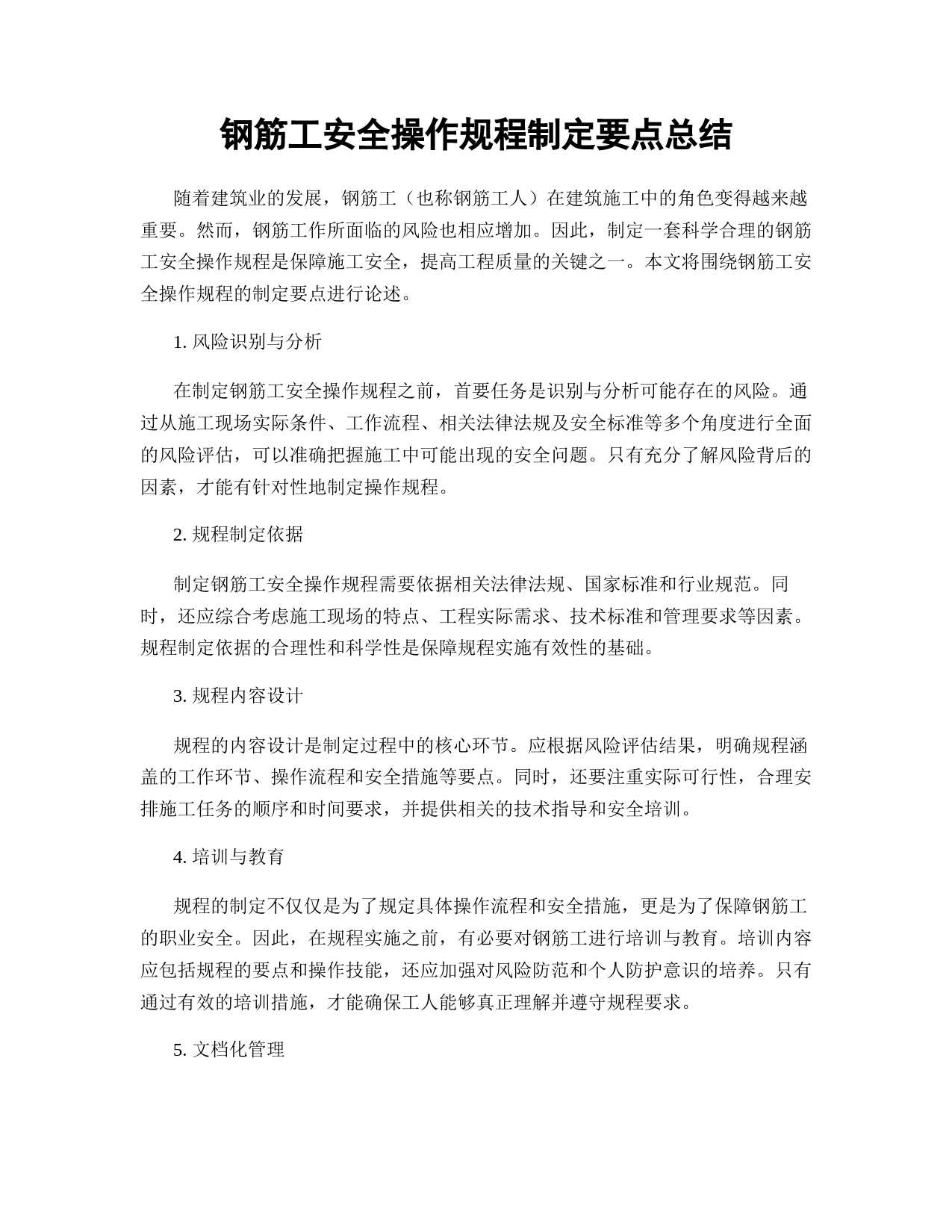 钢筋工安全操作规程制定要点总结

随着建筑业的发展，钢筋工（也称钢筋工人）在建筑施工中的角色变得越来越重要。然而，钢筋工作所面临的风险也相应增加。因此，制定一套科学合理的钢筋工安全操作规程是保障施工安全，提高工程质量的关键之一。本文将围绕钢筋工安全操作规程的制定要点进行论述。

1. 风险识别与分析

在制定钢筋工安全操作规程之前，首要任务是识别与分析可能存在的风险。通过从施工现场实际条件、工作流程、相关法律法规及安全标准等多个角度进行全面的风险评估，可以准确把握施工中可能出现的安全问题。只有充分了解风险背后的因素，才能有针对性地制定操作规程。

2. 规程制定依据

制定钢筋工安全操作规程需要依据相关法律法规、国家标准和行业规范。同时，还应综合考虑施工现场的特点、工程实际需求、技术标准和管理要求等因素。规程制定依据的合理性和科学性是保障规程实施有效性的基础。

3. 规程内容设计

规程的内容设计是制定过程中的核心环节。应根据风险评估结果，明确规程涵盖的工作环节、操作流程和安全措施等要点。同时，还要注重实际可行性，合理安排施工任务的顺序和时间要求，并提供相关的技术指导和安全培训。

4. 培训与教育

规程的制定不仅仅是为了规定具体操作流程和安全措施，更是为了保障钢筋工的职业安全。因此，在规程实施之前，有必要对钢筋工进行培训与教育。培训内容应包括规程的要点和操作技能，还应加强对风险防范和个人防护意识的培养。只有通过有效的培训措施，才能确保工人能够真正理解并遵守规程要求。

5. 文档化管理